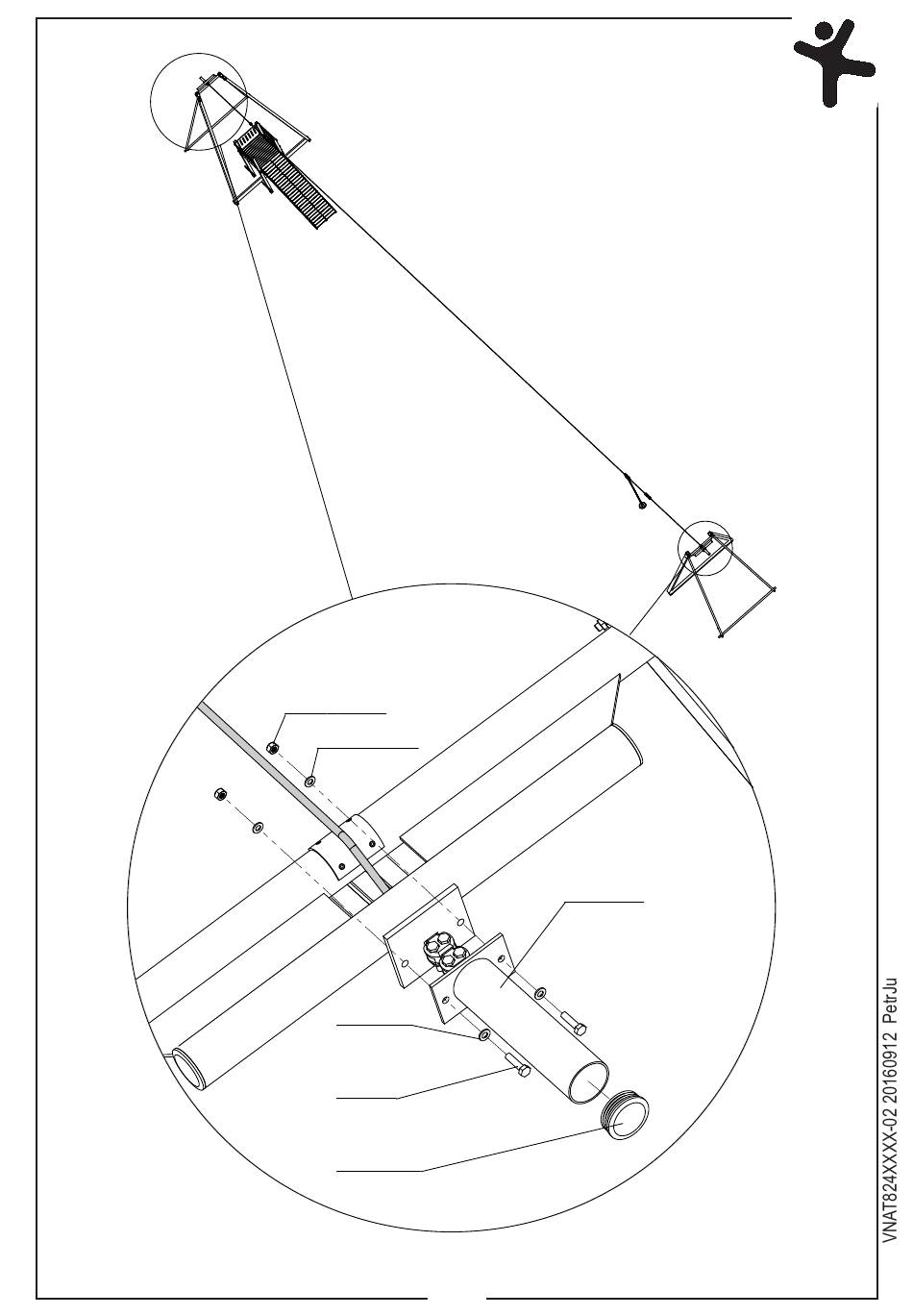 VNAT824XXXX-02 20160912 PetrJu